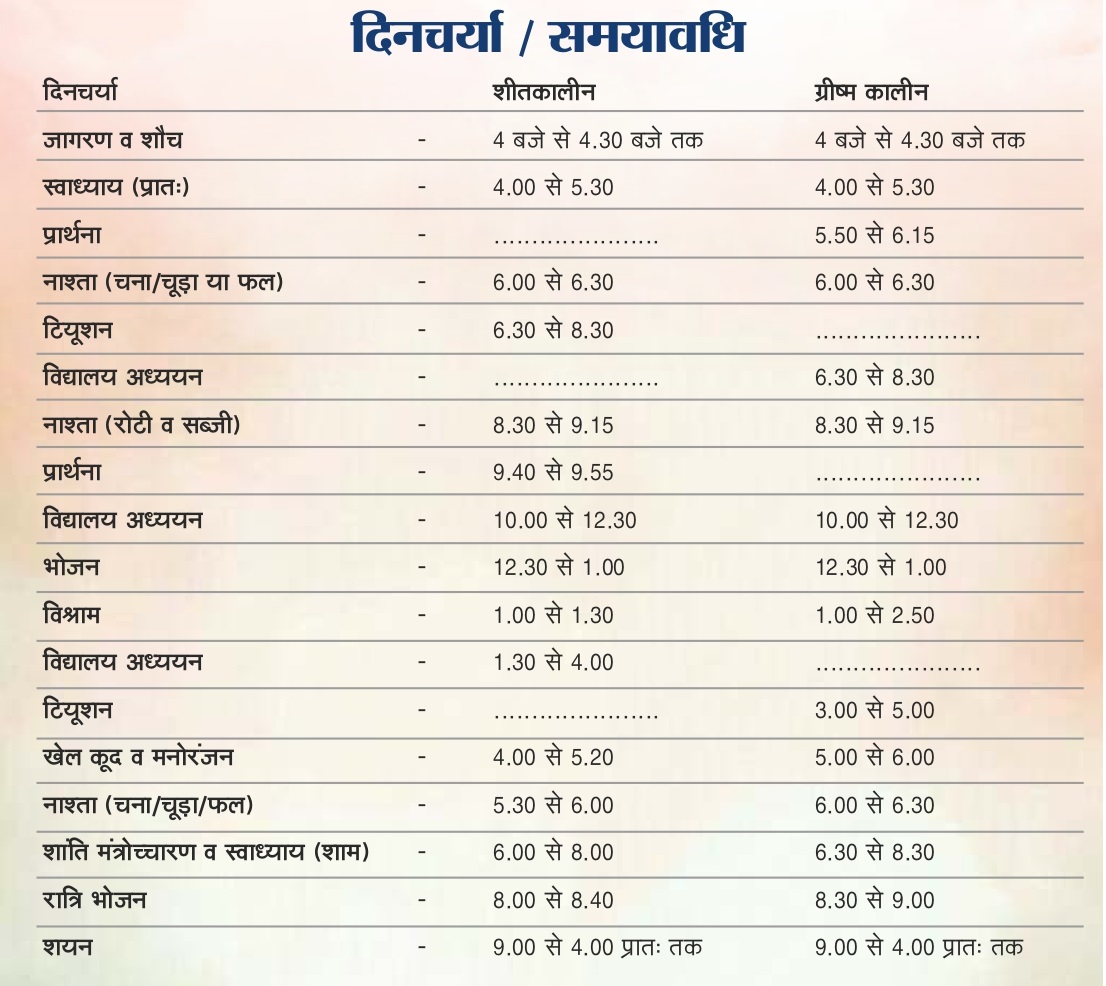 दिनचर्या / समयावधि

| दिनचर्या | | शीतकालीन | ग्रीष्म कालीन |
|---|---|---|---|
| जागरण व शौच | - | 4 बजे से 4.30 बजे तक | 4 बजे से 4.30 बजे तक |
| स्वाध्याय (प्रातः) | - | 4.00 से 5.30 | 4.00 से 5.30 |
| प्रार्थना | - | ..................... | 5.50 से 6.15 |
| नाश्ता (चना/चूड़ा या फल) | - | 6.00 से 6.30 | 6.00 से 6.30 |
| टियूशन | - | 6.30 से 8.30 | ..................... |
| विद्यालय अध्ययन | - | ..................... | 6.30 से 8.30 |
| नाश्ता (रोटी व सब्जी) | - | 8.30 से 9.15 | 8.30 से 9.15 |
| प्रार्थना | - | 9.40 से 9.55 | ..................... |
| विद्यालय अध्ययन | - | 10.00 से 12.30 | 10.00 से 12.30 |
| भोजन | - | 12.30 से 1.00 | 12.30 से 1.00 |
| विश्राम | - | 1.00 से 1.30 | 1.00 से 2.50 |
| विद्यालय अध्ययन | - | 1.30 से 4.00 | ..................... |
| टियूशन | - | ..................... | 3.00 से 5.00 |
| खेल कूद व मनोरंजन | - | 4.00 से 5.20 | 5.00 से 6.00 |
| नाश्ता (चना/चूड़ा/फल) | - | 5.30 से 6.00 | 6.00 से 6.30 |
| शांति मंत्रोच्चारण व स्वाध्याय (शाम) | - | 6.00 से 8.00 | 6.30 से 8.30 |
| रात्रि भोजन | - | 8.00 से 8.40 | 8.30 से 9.00 |
| शयन | - | 9.00 से 4.00 प्रातः तक | 9.00 से 4.00 प्रातः तक |